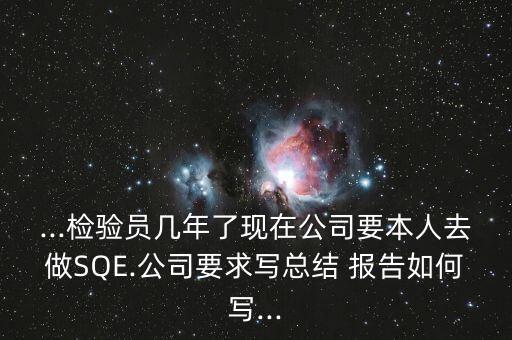 ...检验员几年了现在公司要本人去做SQE.公司要求写总结 报告如何写...